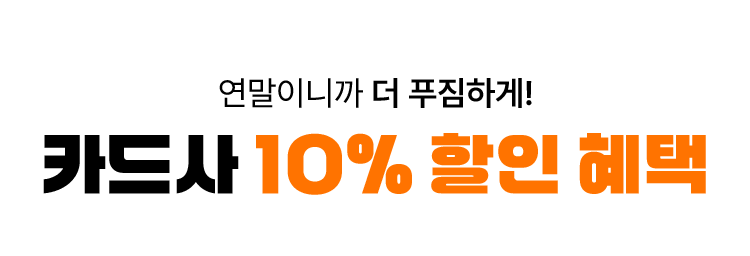 연말이니까 더 푸짐하게!

카드사 10% 할인 혜택